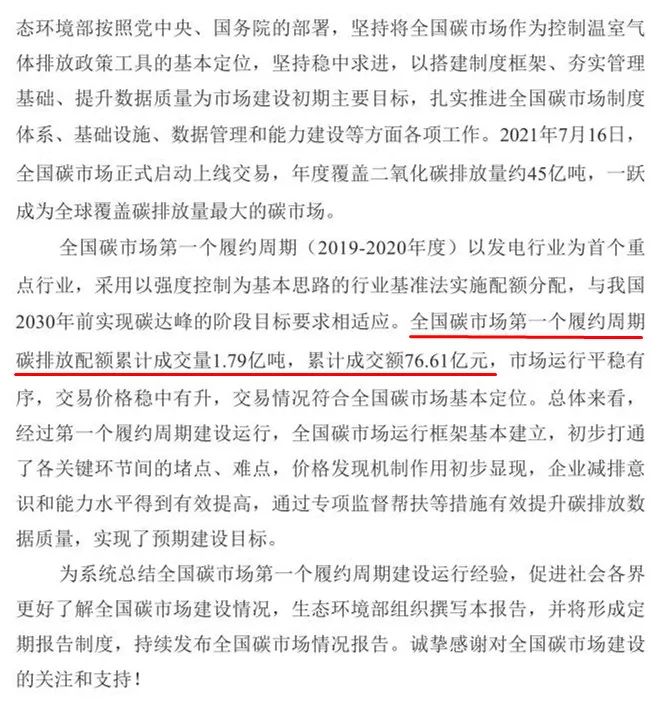 态环境部按照党中央、国务院的部署，坚持将全国碳市场作为控制温室气体排放政策工具的基本定位，坚持稳中求进，以搭建制度框架、夯实管理基础、提升数据质量为市场建设初期主要目标，扎实推进全国碳市场制度体系、基础设施、数据管理和能力建设等方面各项工作。2021年7月16日，全国碳市场正式启动上线交易，年度覆盖二氧化碳排放量约45亿吨，一跃成为全球覆盖碳排放量最大的碳市场。

全国碳市场第一个履约周期（2019-2020年度）以发电行业为首个重点行业，采用以强度控制为基本思路的行业基准法实施配额分配，与我国2030年前实现碳达峰的阶段目标要求相适应。全国碳市场第一个履约周期碳排放配额累计成交量1.79亿吨，累计成交额76.61亿元，市场运行平稳有序，交易价格稳中有升，交易情况符合全国碳市场基本定位。总体来看，经过第一个履约周期建设运行，全国碳市场运行框架基本建立，初步打通了各关键环节间的堵点、难点，价格发现机制作用初步显现，企业减排意识和能力水平得到有效提高，通过专项监督帮扶等措施有效提升碳排放数据质量，实现了预期建设目标。

为系统总结全国碳市场第一个履约周期建设运行经验，促进社会各界更好了解全国碳市场建设情况，生态环境部组织撰写本报告，并将形成定期报告制度，持续发布全国碳市场情况报告。诚挚感谢对全国碳市场建设的关注和支持！